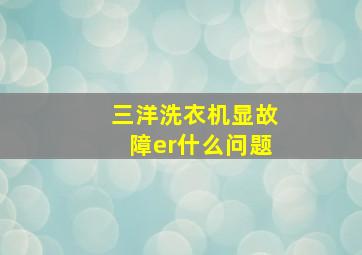 三洋洗衣机显故障er什么问题